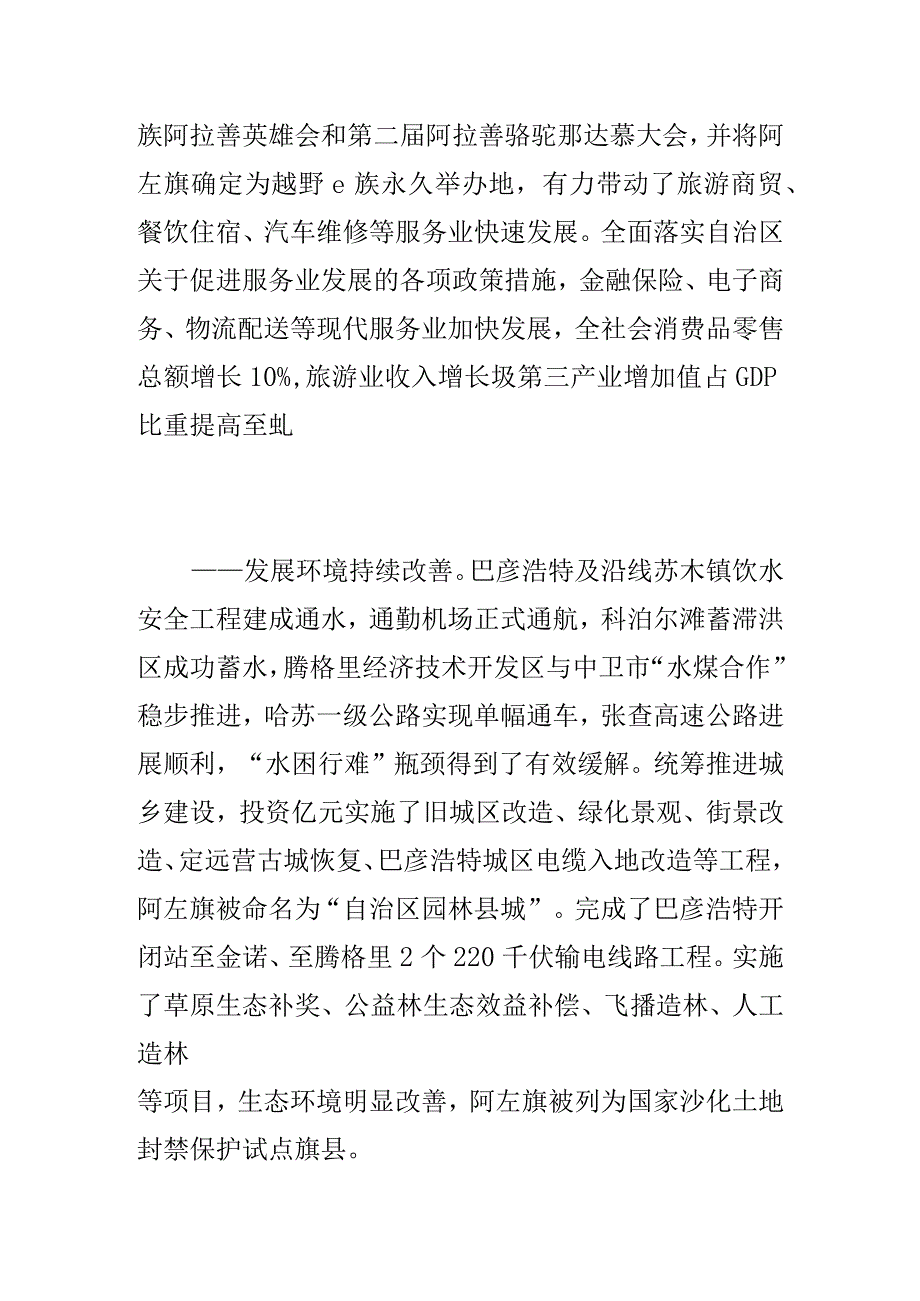 族阿拉善英雄会和第二届阿拉善骆驼那达慕大会，并将阿左旗确定为越野e族永久举办地，有力带动了旅游商贸、餐饮住宿、汽车维修等服务业快速发展。全面落实自治区关于促进服务业发展的各项政策措施，金融保险、电子商务、物流配送等现代服务业加快发展，全社会消费品零售总额增长10%，旅游业收入增长圾第三产业增加值占GDP比重提高至虬

——发展环境持续改善。巴彦浩特及沿线苏木镇饮水安全工程建成通水，通勤机场正式通航，科泊尔滩蓄滞洪区成功蓄水，腾格里经济技术开发区与中卫市“水煤合作”稳步推进，哈苏一级公路实现单幅通车，张查高速公路进展顺利，“水困行难”瓶颈得到了有效缓解。统筹推进城乡建设，投资亿元实施了旧城区改造、绿化景观、街景改造、定远营古城恢复、巴彦浩特城区电缆入地改造等工程，阿左旗被命名为“自治区园林县城”。完成了巴彦浩特开闭站至金诺、至腾格里2个220千伏输电线路工程。实施了草原生态补奖、公益林生态效益补偿、飞播造林、人工造林
等项目，生态环境明显改善，阿左旗被列为国家沙化土地封禁保护试点旗县。